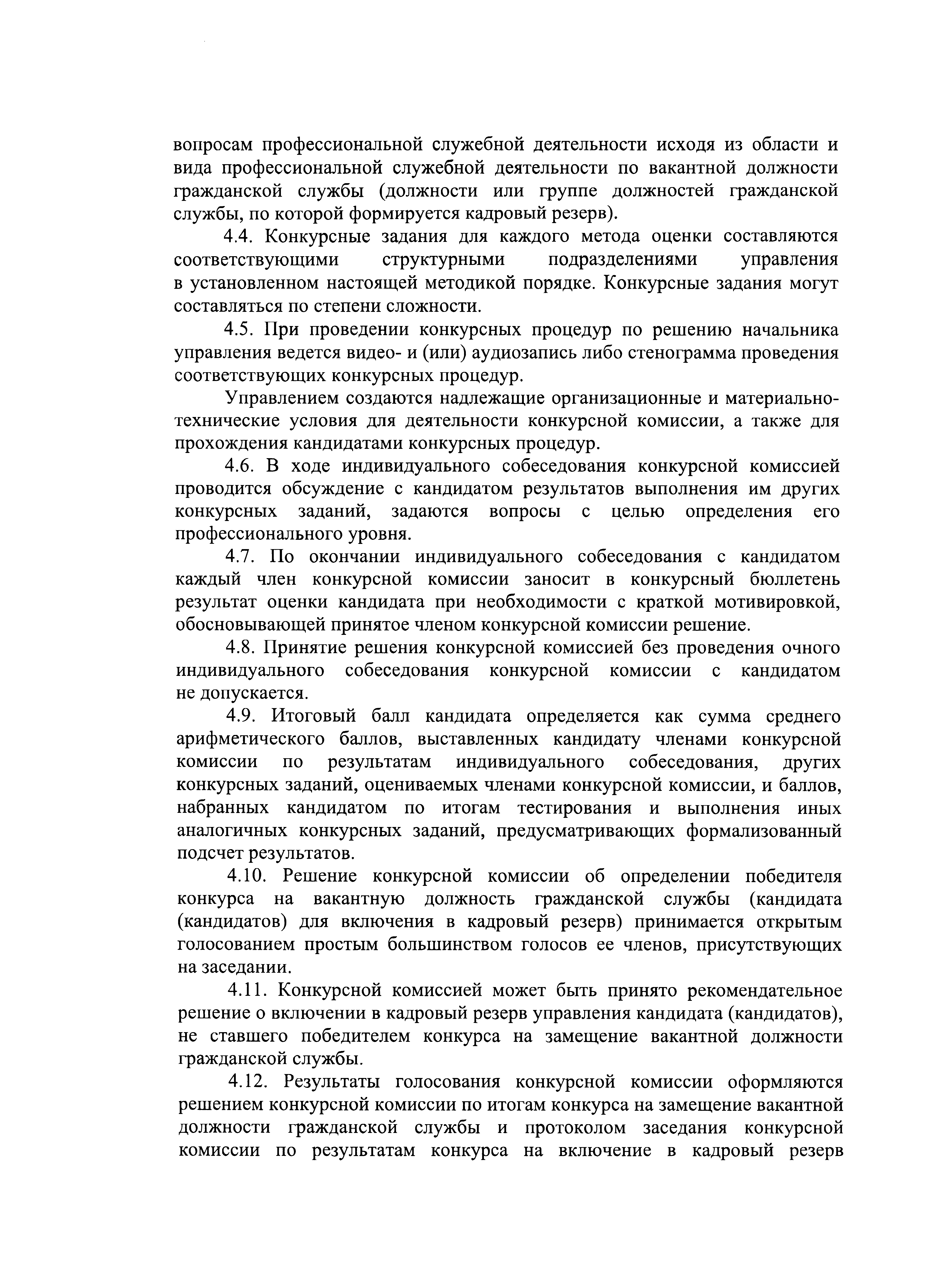 вопросам профессиональной служебной деятельности исходя из области и вида профессиональной служебной деятельности по вакантной должности гражданской службы (должности или группе должностей гражданской службы, по которой формируется кадровый резерв).

4.4. Конкурсные задания для каждого метода оценки составляются соответствующими структурными подразделениями управления в установленном настоящей методикой порядке. Конкурсные задания могут составляться по степени сложности.

4.5. При проведении конкурсных процедур по решению начальника управления ведется видео- и (или) аудиозапись либо стенограмма проведения соответствующих конкурсных процедур.

Управлением создаются надлежащие организационные и материально-технические условия для деятельности конкурсной комиссии, а также для прохождения кандидатами конкурсных процедур.

4.6. В ходе индивидуального собеседования конкурсной комиссией проводится обсуждение с кандидатом результатов выполнения им других конкурсных заданий, задаются вопросы с целью определения его профессионального уровня.

4.7. По окончании индивидуального собеседования с кандидатом каждый член конкурсной комиссии заносит в конкурсный бюллетень результат оценки кандидата при необходимости с краткой мотивировкой, обосновывающей принятое членом конкурсной комиссии решение.

4.8. Принятие решения конкурсной комиссией без проведения очного индивидуального собеседования конкурсной комиссии с кандидатом не допускается.

4.9. Итоговый балл кандидата определяется как сумма среднего арифметического баллов, выставленных кандидату членами конкурсной комиссии по результатам индивидуального собеседования, других конкурсных заданий, оцениваемых членами конкурсной комиссии, и баллов, набранных кандидатом по итогам тестирования и выполнения иных аналогичных конкурсных заданий, предусматривающих формализованный подсчет результатов.

4.10. Решение конкурсной комиссии об определении победителя конкурса на вакантную должность гражданской службы (кандидата (кандидатов) для включения в кадровый резерв) принимается открытым голосованием простым большинством голосов ее членов, присутствующих на заседании.

4.11. Конкурсной комиссией может быть принято рекомендательное решение о включении в кадровый резерв управления кандидата (кандидатов), не ставшего победителем конкурса на замещение вакантной должности гражданской службы.

4.12. Результаты голосования конкурсной комиссии оформляются решением конкурсной комиссии по итогам конкурса на замещение вакантной должности гражданской службы и протоколом заседания конкурсной комиссии по результатам конкурса на включение в кадровый резерв